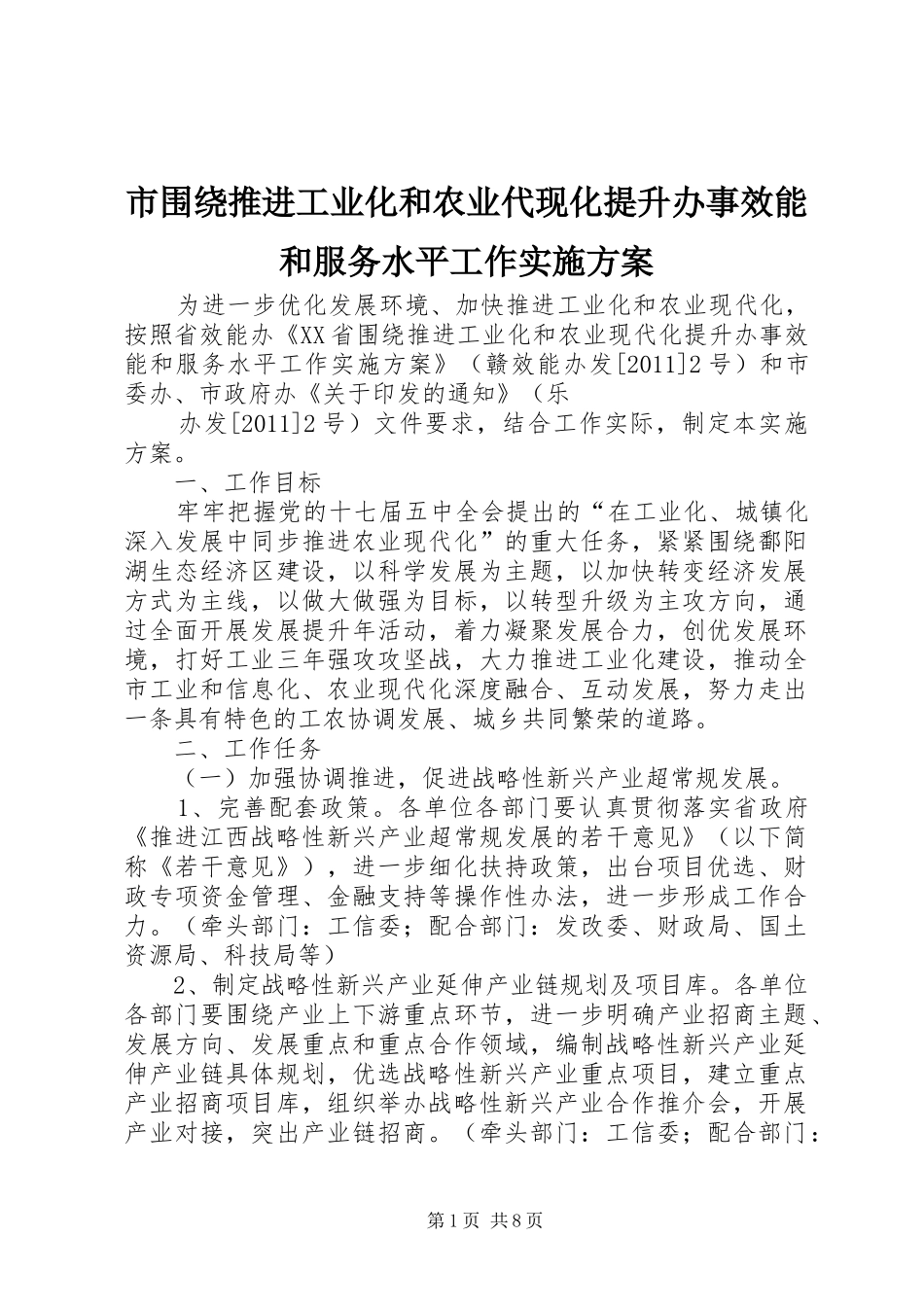 市围绕推进工业化和农业代现化提升办事效能和服务水平工作实施方案

为进一步优化发展环境、加快推进工业化和农业现代化，按照省效能办《XX省围绕推进工业化和农业现代化提升办事效能和服务水平工作实施方案》（赣效能办发[2011]2号）和市委办、市政府办《关于印发的通知》（乐

办发[2011]2号）文件要求，结合工作实际，制定本实施方案。

一、工作目标

牢牢把握党的十七届五中全会提出的“在工业化、城镇化深入发展中同步推进农业现代化”的重大任务，紧紧围绕鄱阳湖生态经济区建设，以科学发展为主题，以加快转变经济发展方式为主线，以做大做强为目标，以转型升级为主攻方向，通过全面开展发展提升年活动，着力凝聚发展合力，创优发展环境，打好工业三年强攻攻坚战，大力推进工业化建设，推动全市工业和信息化、农业现代化深度融合、互动发展，努力走出一条具有特色的工农协调发展、城乡共同繁荣的道路。

二、工作任务

（一）加强协调推进，促进战略性新兴产业超常规发展。

1、完善配套政策。各单位各部门要认真贯彻落实省政府《推进江西战略性新兴产业超常规发展的若干意见》（以下简称《若干意见》），进一步细化扶持政策，出台项目优选、财政专项资金管理、金融支持等操作性办法，进一步形成工作合力。（牵头部门：工信委；配合部门：发改委、财政局、国土资源局、科技局等）

2、制定战略性新兴产业延伸产业链规划及项目库。各单位各部门要围绕产业上下游重点环节，进一步明确产业招商主题、发展方向、发展重点和重点合作领域，编制战略性新兴产业延伸产业链具体规划，优选战略性新兴产业重点项目，建立重点产业招商项目库，组织举办战略性新兴产业合作推介会，开展产业对接，突出产业链招商。（牵头部门：工信委；配合部门：

第1页 共8页